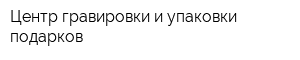 Центр гравировки и упаковки подарков